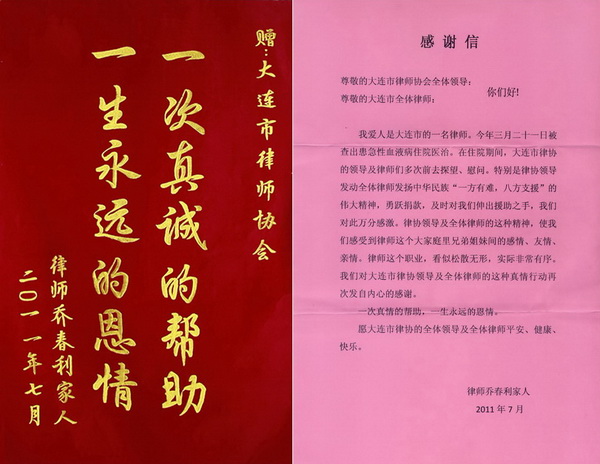 赠:大连市律师协会

一次真诚的帮助

一生永远的恩情

律师乔春利家人

二〇一一年七月

感谢信

尊敬的大连市律师协会全体领导:
尊敬的大连市全体律师:

你们好!

我爱人是大连市的一名律师。今年三月二十一日被查出患急性血液病住院医治。在住院期间,大连市律协的领导及律师们多次前去探望、慰问。特别是律协领导发动全体律师发扬中华民族“一方有难,八方支援”的伟大精神,勇跃捐款,及时对我们伸出援助之手,我们对此万分感激。律协领导及全体律师的这种精神,使我们感受到律师这个大家庭里兄弟姐妹间的感情、友情、亲情。律师这个职业,看似松散无形,实际非常有序。我们对大连市律协领导及全体律师的这种真情行动再次发自内心的感谢。

一次真情的帮助,一生永远的恩情。

愿大连市律协的全体领导及全体律师平安、健康、快乐。

律师乔春利家人
2011年7月